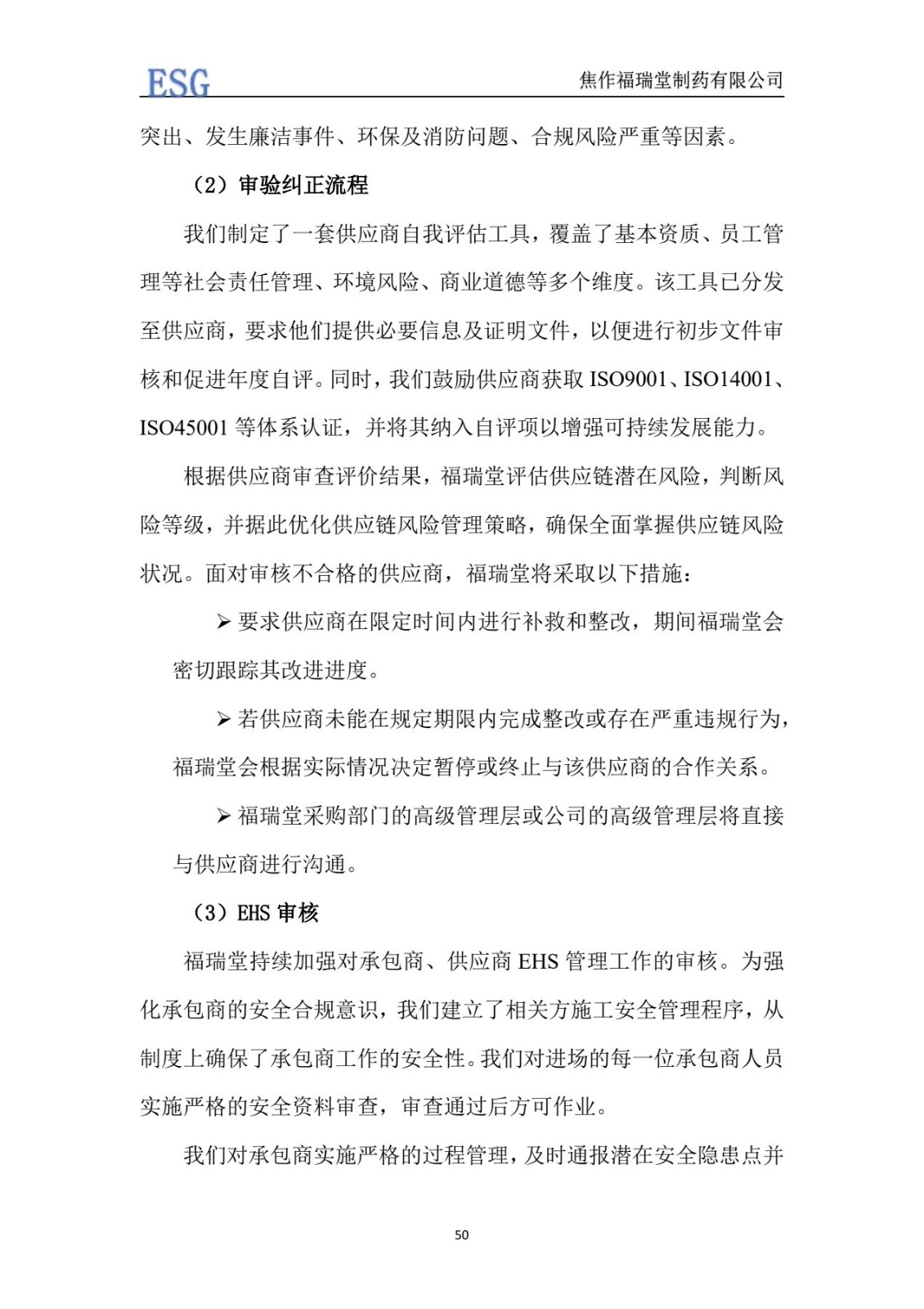 ESG 焦作福瑞堂制药有限公司

突出、发生廉洁事件、环保及消防问题、合规风险严重等因素。

（2）审验纠正流程

我们制定了一套供应商自我评估工具，覆盖了基本资质、员工管理等社会责任管理、环境风险、商业道德等多个维度。该工具已分发至供应商，要求他们提供必要信息及证明文件，以便进行初步文件审核和促进年度自评。同时，我们鼓励供应商获取 ISO9001、ISO14001、ISO45001 等体系认证，并将其纳入自评项以增强可持续发展能力。

根据供应商审查评价结果，福瑞堂评估供应链潜在风险，判断风险等级，并据此优化供应链风险管理策略，确保全面掌握供应链风险状况。面对审核不合格的供应商，福瑞堂将采取以下措施：

➢ 要求供应商在限定时间内进行补救和整改，期间福瑞堂会密切跟踪其改进进度。

➢ 若供应商未能在规定期限内完成整改或存在严重违规行为，福瑞堂会根据实际情况决定暂停或终止与该供应商的合作关系。

➢ 福瑞堂采购部门的高级管理层或公司的高级管理层将直接与供应商进行沟通。

（3）EHS 审核

福瑞堂持续加强对承包商、供应商 EHS 管理工作的审核。为强化承包商的安全合规意识，我们建立了相关方施工安全管理程序，从制度上确保了承包商工作的安全性。我们对进场的每一位承包商人员实施严格的安全资料审查，审查通过后方可作业。

我们对承包商实施严格的过程管理，及时通报潜在安全隐患点并

50